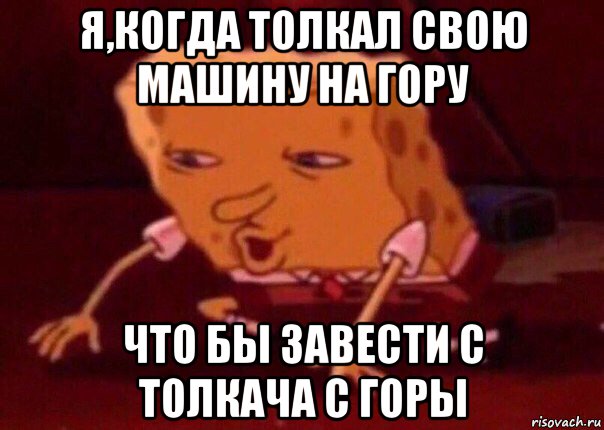 Я,КОГДА ТОЛКАЛ СВОЮ МАШИНУ НА ГОРУ

ЧТО БЫ ЗАВЕСТИ С ТОЛКАЧА С ГОРЫ

risovach.ru